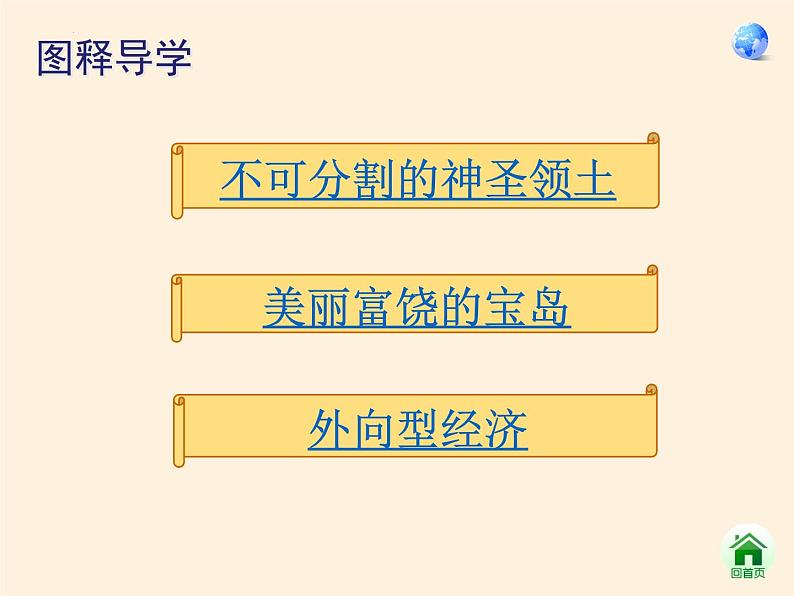 图释导学

不可分割的神圣领土

美丽富饶的宝岛

外向型经济

回首页